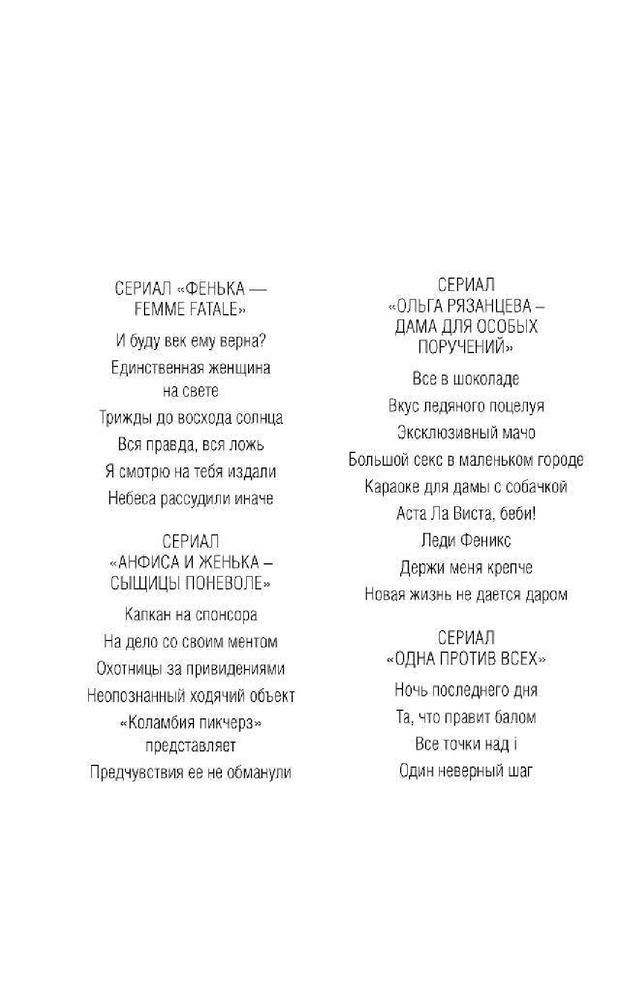 СЕРИАЛ «ФЕНЬКА — FEMME FATALE»

И буду век ему верна?

Единственная женщина на свете

Трижды до восхода солнца

Вся правда, вся ложь

Я смотрю на тебя издали

Небеса рассудили иначе

СЕРИАЛ «АНФИСА И ЖЕНЬКА – СЫЩИЦЫ ПОНЕВОЛЕ»

Капкан на спонсора

На дело со своим ментом

Охотницы за привидениями

Неопознанный ходячий объект

«Коламбия пикчерз» представляет

Предчувствия ее не обманули

СЕРИАЛ «ОЛЬГА РЯЗАНЦЕВА – ДАМА ДЛЯ ОСОБЫХ ПОРУЧЕНИЙ»

Все в шоколаде

Вкус ледяного поцелуя

Эксклюзивный мачо

Большой секс в маленьком городе

Караоке для дамы с собачкой

Аста Ла Виста, беби!

Леди Феникс

Держи меня крепче

Новая жизнь не дается даром

СЕРИАЛ «ОДНА ПРОТИВ ВСЕХ»

Ночь последнего дня

Та, что правит балом

Все точки над i

Один неверный шаг